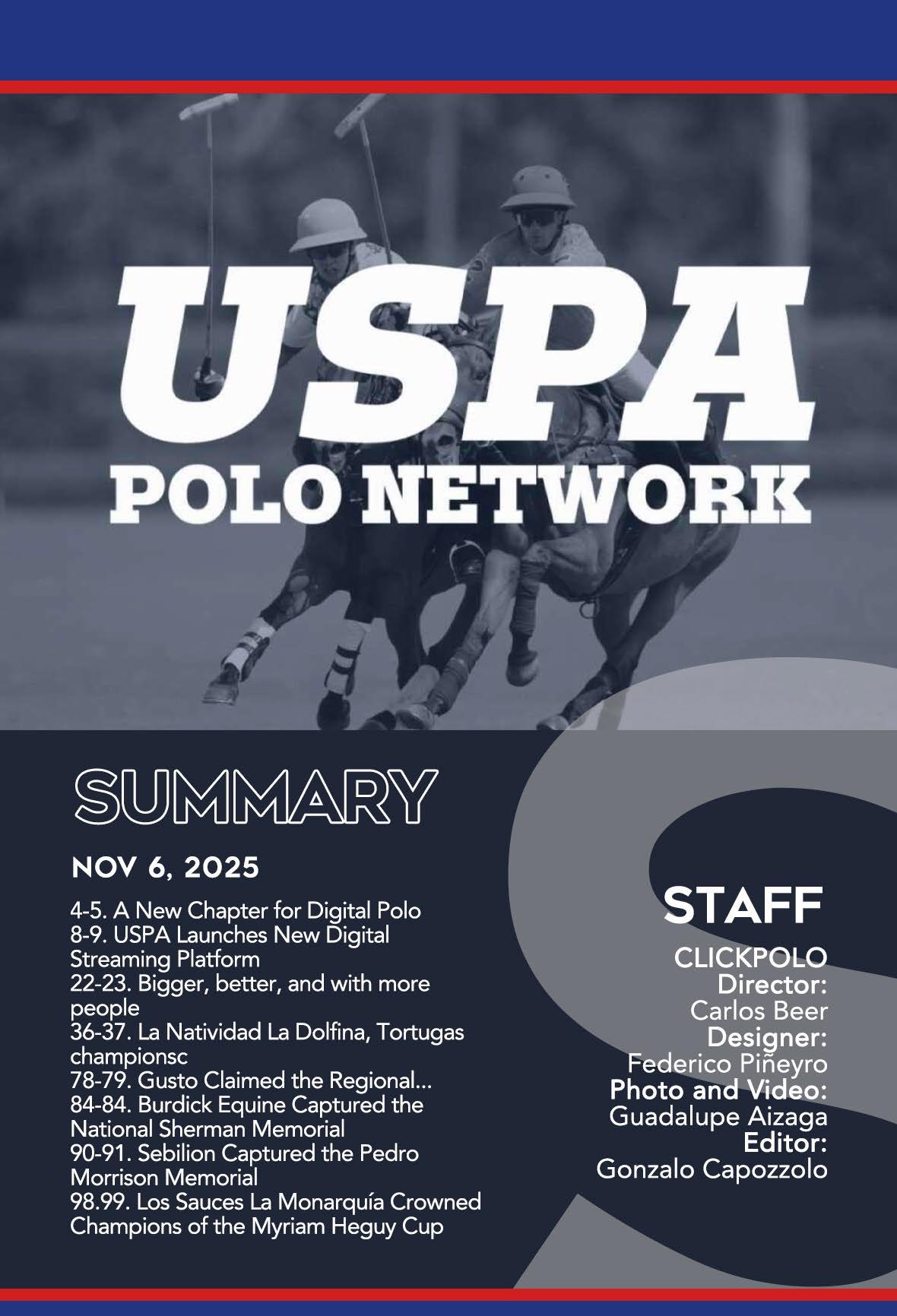 USPA
POLO NETWORK

SUMMARY

NOV 6, 2025

4-5. A New Chapter for Digital Polo
8-9. USPA Launches New Digital Streaming Platform
22-23. Bigger, better, and with more people
36-37. La Natividad La Dolfina, Tortugas championsc
78-79. Gusto Claimed the Regional...
84-84. Burdick Equine Captured the National Sherman Memorial
90-91. Sebilion Captured the Pedro Morrison Memorial
98.99. Los Sauces La Monarquía Crowned Champions of the Myriam Heguy Cup

STAFF
CLICKPOLO
Director:
Carlos Beer
Designer:
Federico Piñeyro
Photo and Video:
Guadalupe Aizaga
Editor:
Gonzalo Capozzolo